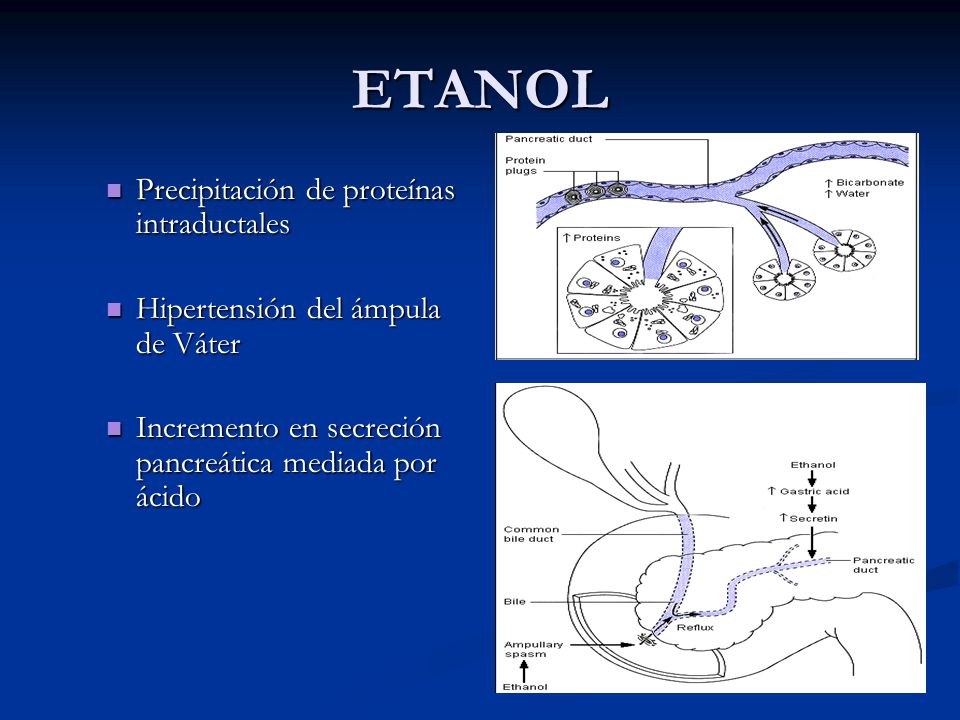 ETANOL

Precipitación de proteínas intraductales

Hipertensión del ámpula de Váter

Incremento en secreción pancreática mediada por ácido

Pancreatic duct

Protein plugs

↑ Bicarbonate
↑ Water

↑ Proteins

Ethanol
↑ Gastric acid
↑ Secretin

Common bile duct

Pancreatic duct

Bile

Reflux

Ampullary spasm

Ethanol